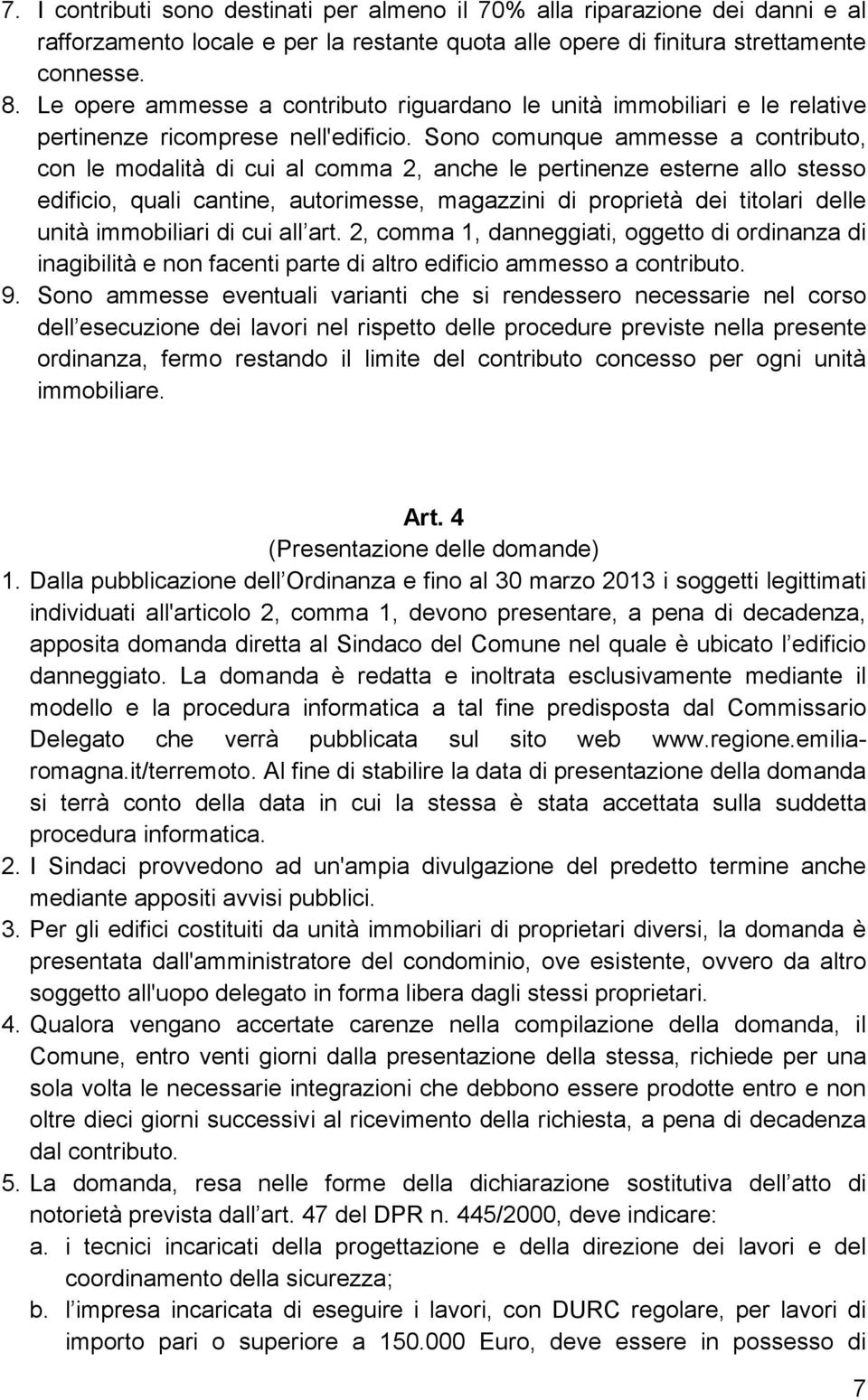 7. I contributi sono destinati per almeno il 70% alla riparazione dei danni e al rafforzamento locale e per la restante quota alle opere di finitura strettamente connesse.
8. Le opere ammesse a contributo riguardano le unità immobiliari e le relative pertinenze ricomprese nell'edificio. Sono comunque ammesse a contributo, con le modalità di cui al comma 2, anche le pertinenze esterne allo stesso edificio, quali cantine, autorimesse, magazzini di proprietà dei titolari delle unità immobiliari di cui all art. 2, comma 1, danneggiati, oggetto di ordinanza di inagibilità e non facenti parte di altro edificio ammesso a contributo.
9. Sono ammesse eventuali varianti che si rendessero necessarie nel corso dell esecuzione dei lavori nel rispetto delle procedure previste nella presente ordinanza, fermo restando il limite del contributo concesso per ogni unità immobiliare.

Art. 4
(Presentazione delle domande)
1. Dalla pubblicazione dell Ordinanza e fino al 30 marzo 2013 i soggetti legittimati individuati all'articolo 2, comma 1, devono presentare, a pena di decadenza, apposita domanda diretta al Sindaco del Comune nel quale è ubicato l edificio danneggiato. La domanda è redatta e inoltrata esclusivamente mediante il modello e la procedura informatica a tal fine predisposta dal Commissario Delegato che verrà pubblicata sul sito web www.regione.emilia-romagna.it/terremoto. Al fine di stabilire la data di presentazione della domanda si terrà conto della data in cui la stessa è stata accettata sulla suddetta procedura informatica.
2. I Sindaci provvedono ad un'ampia divulgazione del predetto termine anche mediante appositi avvisi pubblici.
3. Per gli edifici costituiti da unità immobiliari di proprietari diversi, la domanda è presentata dall'amministratore del condominio, ove esistente, ovvero da altro soggetto all'uopo delegato in forma libera dagli stessi proprietari.
4. Qualora vengano accertate carenze nella compilazione della domanda, il Comune, entro venti giorni dalla presentazione della stessa, richiede per una sola volta le necessarie integrazioni che debbono essere prodotte entro e non oltre dieci giorni successivi al ricevimento della richiesta, a pena di decadenza dal contributo.
5. La domanda, resa nelle forme della dichiarazione sostitutiva dell atto di notorietà prevista dall art. 47 del DPR n. 445/2000, deve indicare:
a. i tecnici incaricati della progettazione e della direzione dei lavori e del coordinamento della sicurezza;
b. l impresa incaricata di eseguire i lavori, con DURC regolare, per lavori di importo pari o superiore a 150.000 Euro, deve essere in possesso di

7